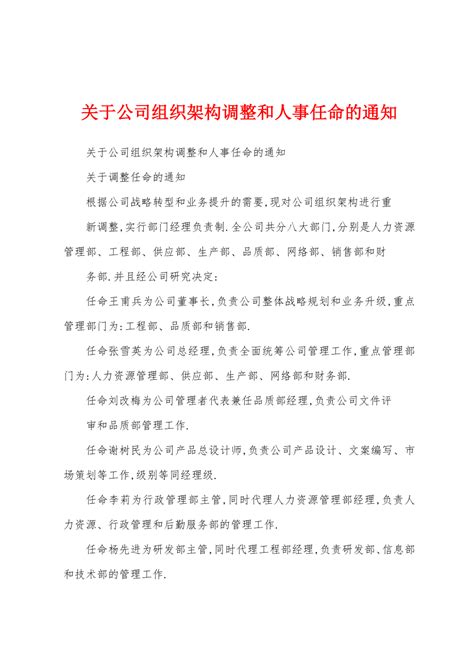 关于公司组织架构调整和人事任命的通知

关于公司组织架构调整和人事任命的通知

关于调整任命的通知

根据公司战略转型和业务提升的需要,现对公司组织架构进行重新调整,实行部门经理负责制.全公司共分八大部门,分别是人力资源管理部、工程部、供应部、生产部、品质部、网络部、销售部和财务部.并且经公司研究决定:

任命王甫兵为公司董事长,负责公司整体战略规划和业务升级,重点管理部门为:工程部、品质部和销售部.

任命张雪英为公司总经理,负责全面统筹公司管理工作,重点管理部门为:人力资源管理部、供应部、生产部、网络部和财务部.

任命刘改梅为公司管理者代表兼任品质部经理,负责公司文件评审和品质部管理工作.

任命谢树民为公司产品总设计师,负责公司产品设计、文案编写、市场策划等工作,级别等同经理级.

任命李莉为行政管理部主管,同时代理人力资源管理部经理,负责人力资源、行政管理和后勤服务部的管理工作.

任命杨先进为研发部主管,同时代理工程部经理,负责研发部、信息部和技术部的管理工作.